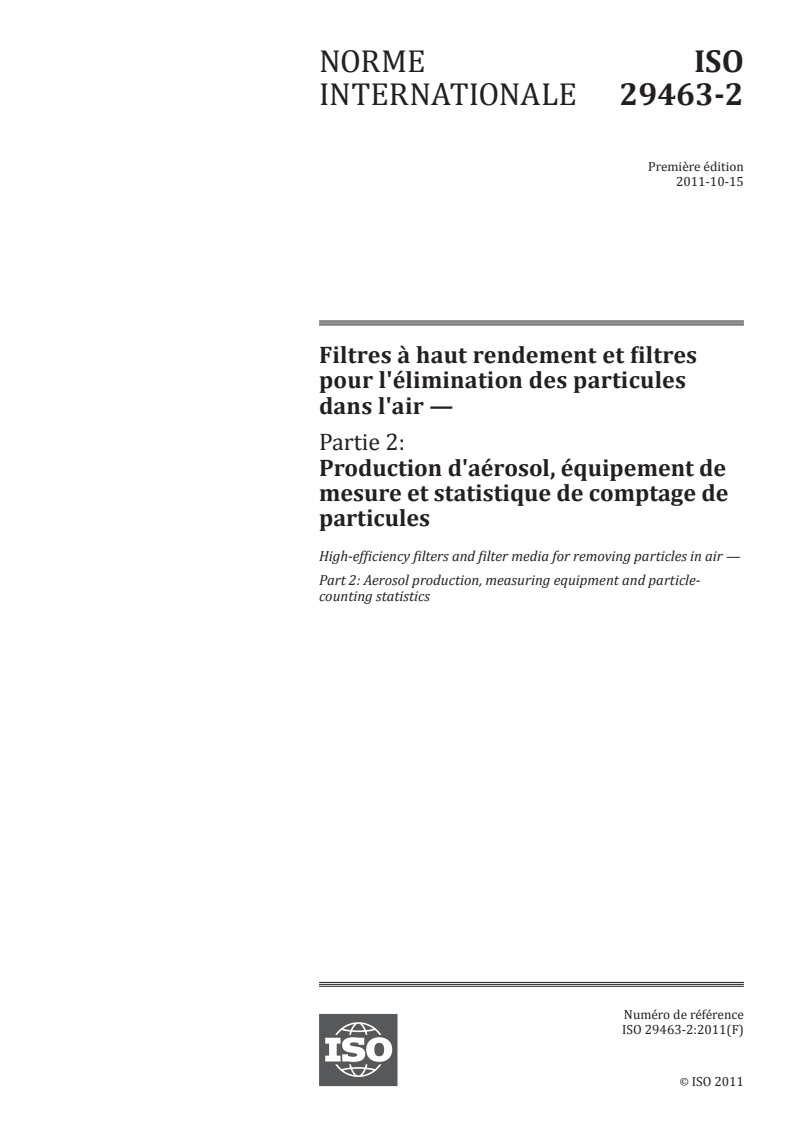 NORME INTERNATIONALE

ISO 29463-2

Première édition
2011-10-15

Filtres à haut rendement et filtres pour l'élimination des particules dans l'air —

Partie 2:
Production d'aérosol, équipement de mesure et statistique de comptage de particules

High-efficiency filters and filter media for removing particles in air —

Part 2: Aerosol production, measuring equipment and particle-counting statistics

ISO

Numéro de référence
ISO 29463-2:2011(F)

© ISO 2011